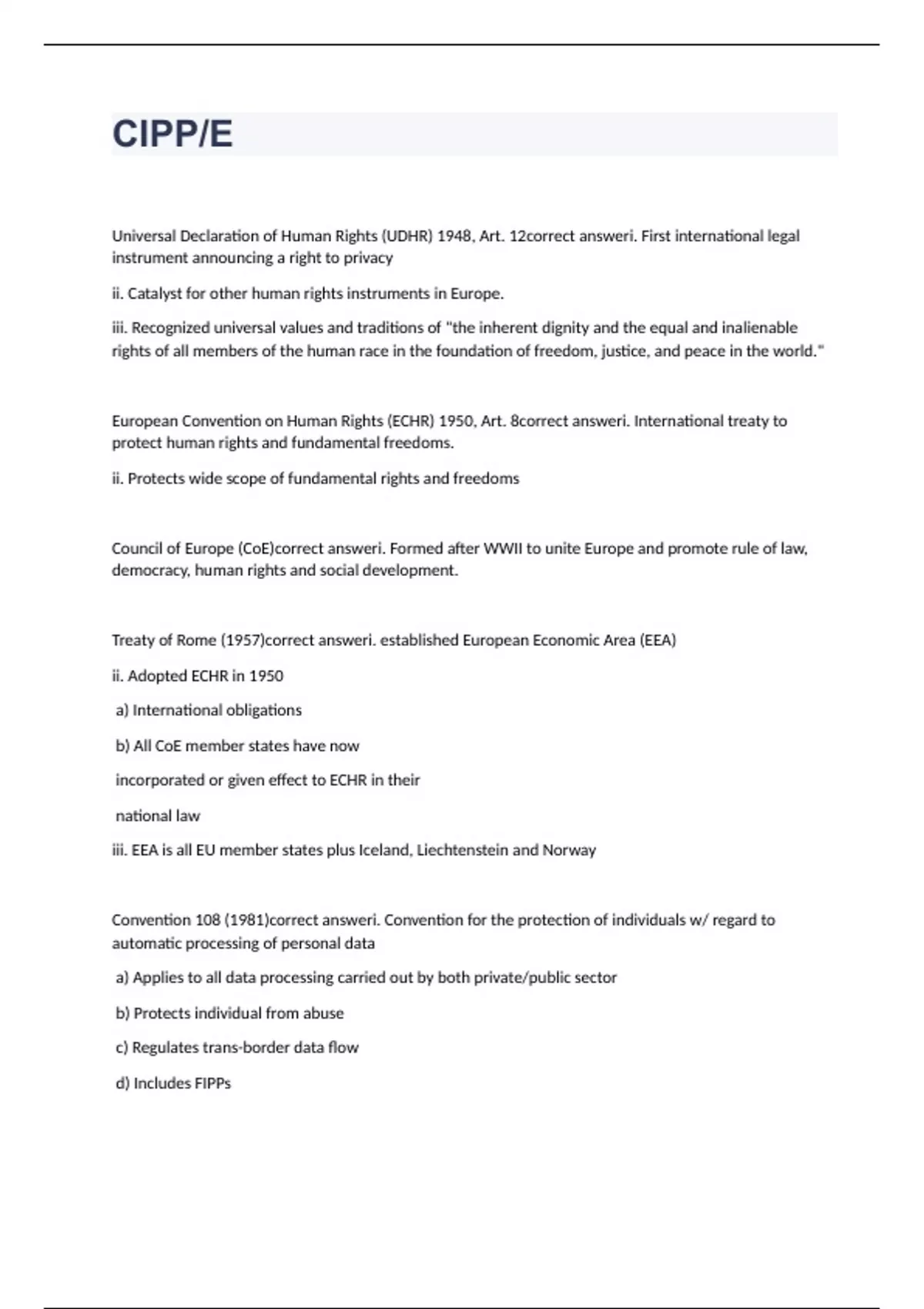 CIPP/E

Universal Declaration of Human Rights (UDHR) 1948, Art. 12correct answeri. First international legal instrument announcing a right to privacy

ii. Catalyst for other human rights instruments in Europe.

iii. Recognized universal values and traditions of "the inherent dignity and the equal and inalienable rights of all members of the human race in the foundation of freedom, justice, and peace in the world."

European Convention on Human Rights (ECHR) 1950, Art. 8correct answeri. International treaty to protect human rights and fundamental freedoms.

ii. Protects wide scope of fundamental rights and freedoms

Council of Europe (CoE)correct answeri. Formed after WWII to unite Europe and promote rule of law, democracy, human rights and social development.

Treaty of Rome (1957)correct answeri. established European Economic Area (EEA)

ii. Adopted ECHR in 1950

a) International obligations

b) All CoE member states have now

incorporated or given effect to ECHR in their

national law

iii. EEA is all EU member states plus Iceland, Liechtenstein and Norway

Convention 108 (1981)correct answeri. Convention for the protection of individuals w/ regard to automatic processing of personal data

a) Applies to all data processing carried out by both private/public sector

b) Protects individual from abuse

c) Regulates trans-border data flow

d) Includes FIPPs